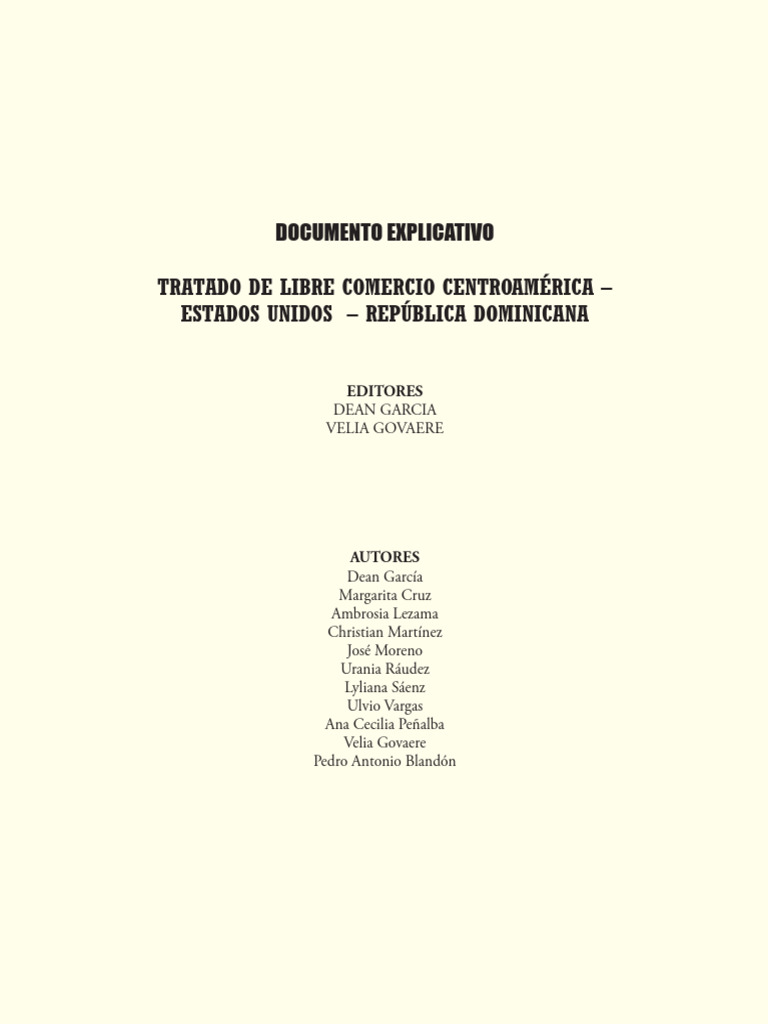 DOCUMENTO EXPLICATIVO

TRATADO DE LIBRE COMERCIO CENTROAMÉRICA – ESTADOS UNIDOS – REPÚBLICA DOMINICANA

EDITORES
DEAN GARCIA
VELIA GOVAERE

AUTORES
Dean García
Margarita Cruz
Ambrosia Lezama
Christian Martínez
José Moreno
Urania Ráudez
Lyliana Sáenz
Ulvio Vargas
Ana Cecilia Peñalba
Velia Govaere
Pedro Antonio Blandón